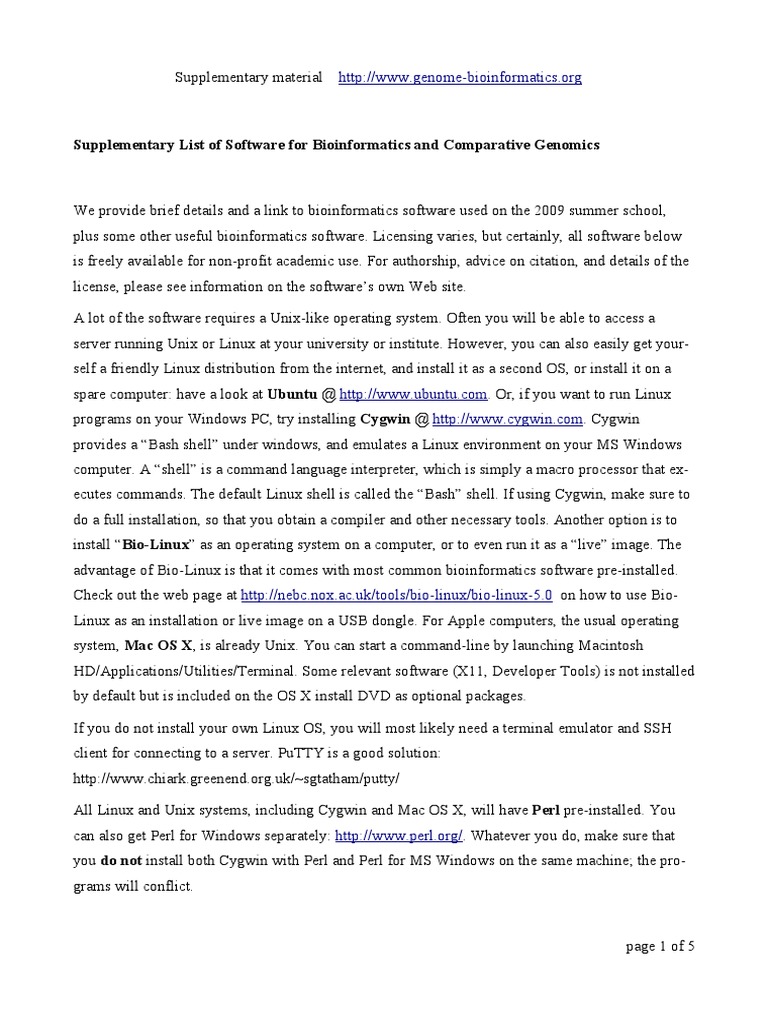 Supplementary material http://www.genome-bioinformatics.org

Supplementary List of Software for Bioinformatics and Comparative Genomics

We provide brief details and a link to bioinformatics software used on the 2009 summer school, plus some other useful bioinformatics software. Licensing varies, but certainly, all software below is freely available for non-profit academic use. For authorship, advice on citation, and details of the license, please see information on the software's own Web site.

A lot of the software requires a Unix-like operating system. Often you will be able to access a server running Unix or Linux at your university or institute. However, you can also easily get yourself a friendly Linux distribution from the internet, and install it as a second OS, or install it on a spare computer: have a look at Ubuntu @ http://www.ubuntu.com. Or, if you want to run Linux programs on your Windows PC, try installing Cygwin @ http://www.cygwin.com. Cygwin provides a "Bash shell" under windows, and emulates a Linux environment on your MS Windows computer. A "shell" is a command language interpreter, which is simply a macro processor that executes commands. The default Linux shell is called the "Bash" shell. If using Cygwin, make sure to do a full installation, so that you obtain a compiler and other necessary tools. Another option is to install "Bio-Linux" as an operating system on a computer, or to even run it as a "live" image. The advantage of Bio-Linux is that it comes with most common bioinformatics software pre-installed. Check out the web page at http://nebc.nox.ac.uk/tools/bio-linux/bio-linux-5.0 on how to use Bio-Linux as an installation or live image on a USB dongle. For Apple computers, the usual operating system, Mac OS X, is already Unix. You can start a command-line by launching Macintosh HD/Applications/Utilities/Terminal. Some relevant software (X11, Developer Tools) is not installed by default but is included on the OS X install DVD as optional packages.

If you do not install your own Linux OS, you will most likely need a terminal emulator and SSH client for connecting to a server. PuTTY is a good solution: http://www.chiark.greenend.org.uk/~sgtatham/putty/

All Linux and Unix systems, including Cygwin and Mac OS X, will have Perl pre-installed. You can also get Perl for Windows separately: http://www.perl.org/. Whatever you do, make sure that you do not install both Cygwin with Perl and Perl for MS Windows on the same machine; the programs will conflict.

page 1 of 5